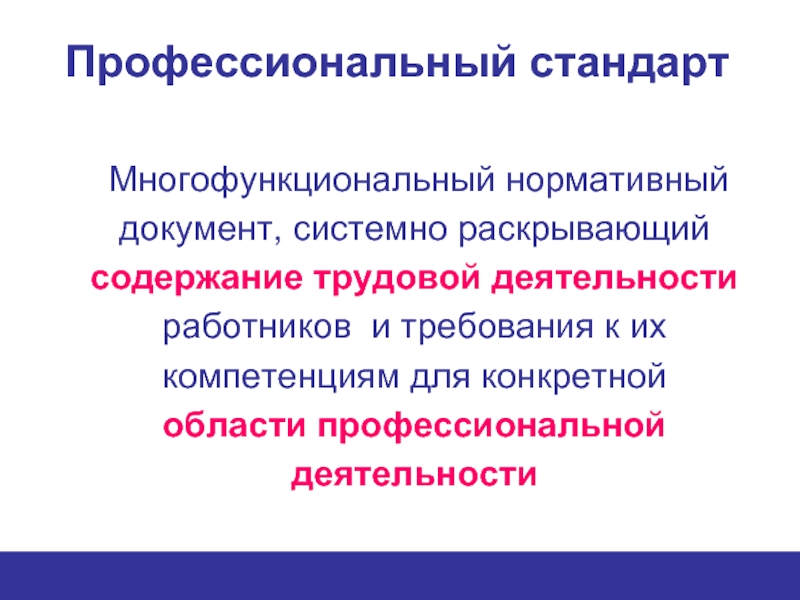 Профессиональный стандарт

Многофункциональный нормативный документ, системно раскрывающий содержание трудовой деятельности работников  и требования к их компетенциям для конкретной области профессиональной деятельности